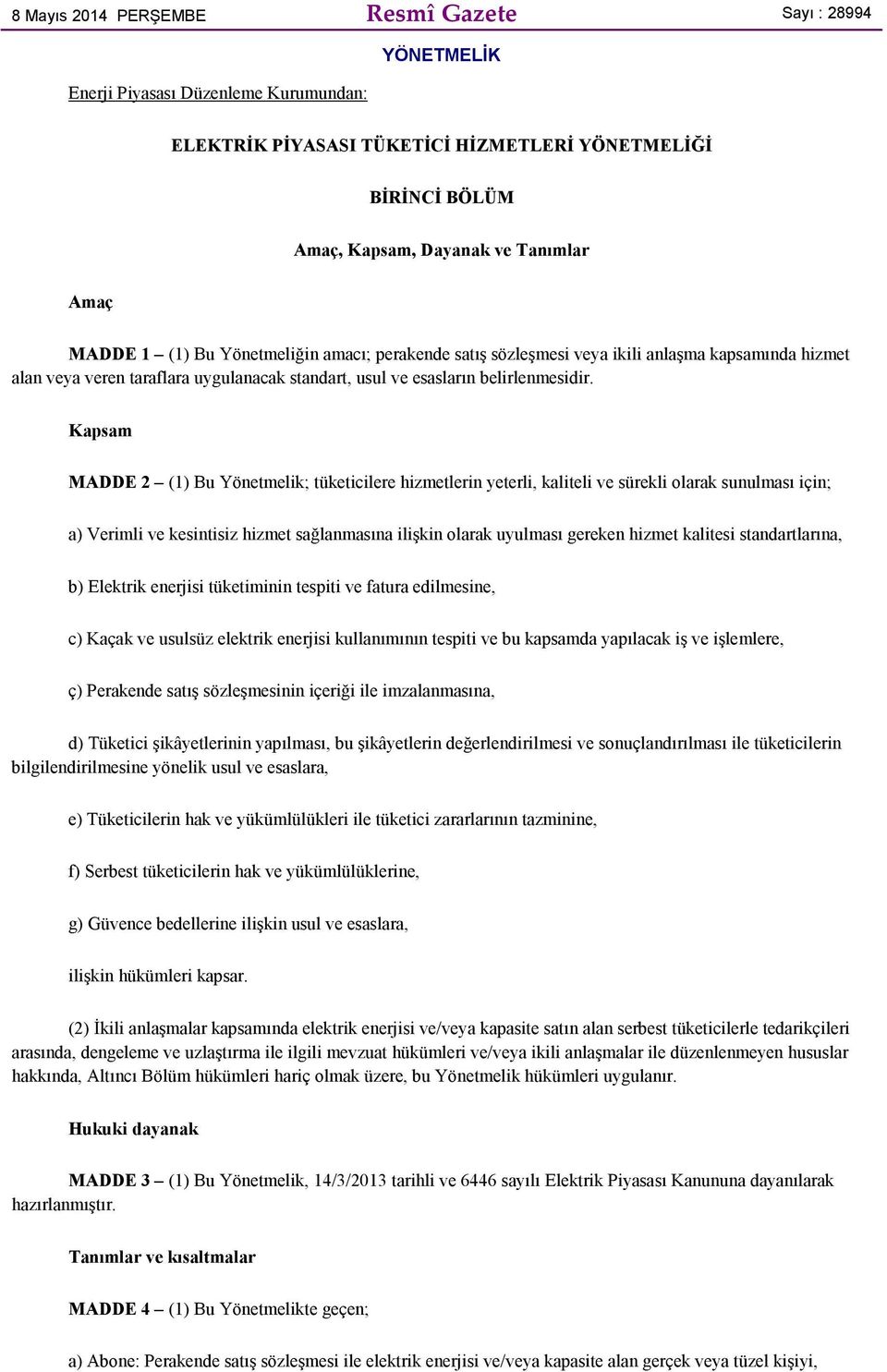 8 Mayıs 2014 PERŞEMBE Resmî Gazete Sayı : 28994

YÖNETMELİK

Enerji Piyasası Düzenleme Kurumundan:

ELEKTRİK PİYASASI TÜKETİCİ HİZMETLERİ YÖNETMELİĞİ

BİRİNCİ BÖLÜM

Amaç, Kapsam, Dayanak ve Tanımlar

Amaç

MADDE 1 – (1) Bu Yönetmeliğin amacı; perakende satış sözleşmesi veya ikili anlaşma kapsamında hizmet alan veya veren taraflara uygulanacak standart, usul ve esasların belirlenmesidir.

Kapsam

MADDE 2 – (1) Bu Yönetmelik; tüketicilere hizmetlerin yeterli, kaliteli ve sürekli olarak sunulması için;

a) Verimli ve kesintisiz hizmet sağlanmasına ilişkin olarak uyulması gereken hizmet kalitesi standartlarına,

b) Elektrik enerjisi tüketiminin tespiti ve fatura edilmesine,

c) Kaçak ve usulsüz elektrik enerjisi kullanımının tespiti ve bu kapsamda yapılacak iş ve işlemlere,

ç) Perakende satış sözleşmesinin içeriği ile imzalanmasına,

d) Tüketici şikâyetlerinin yapılması, bu şikâyetlerin değerlendirilmesi ve sonuçlandırılması ile tüketicilerin bilgilendirilmesine yönelik usul ve esaslara,

e) Tüketicilerin hak ve yükümlülükleri ile tüketici zararlarının tazminine,

f) Serbest tüketicilerin hak ve yükümlülüklerine,

g) Güvence bedellerine ilişkin usul ve esaslara,

ilişkin hükümleri kapsar.

(2) İkili anlaşmalar kapsamında elektrik enerjisi ve/veya kapasite satın alan serbest tüketicilerle tedarikçileri arasında, dengeleme ve uzlaştırma ile ilgili mevzuat hükümleri ve/veya ikili anlaşmalar ile düzenlenmeyen hususlar hakkında, Altıncı Bölüm hükümleri hariç olmak üzere, bu Yönetmelik hükümleri uygulanır.

Hukuki dayanak

MADDE 3 – (1) Bu Yönetmelik, 14/3/2013 tarihli ve 6446 sayılı Elektrik Piyasası Kanununa dayanılarak hazırlanmıştır.

Tanımlar ve kısaltmalar

MADDE 4 – (1) Bu Yönetmelikte geçen;

a) Abone: Perakende satış sözleşmesi ile elektrik enerjisi ve/veya kapasite alan gerçek veya tüzel kişiyi,